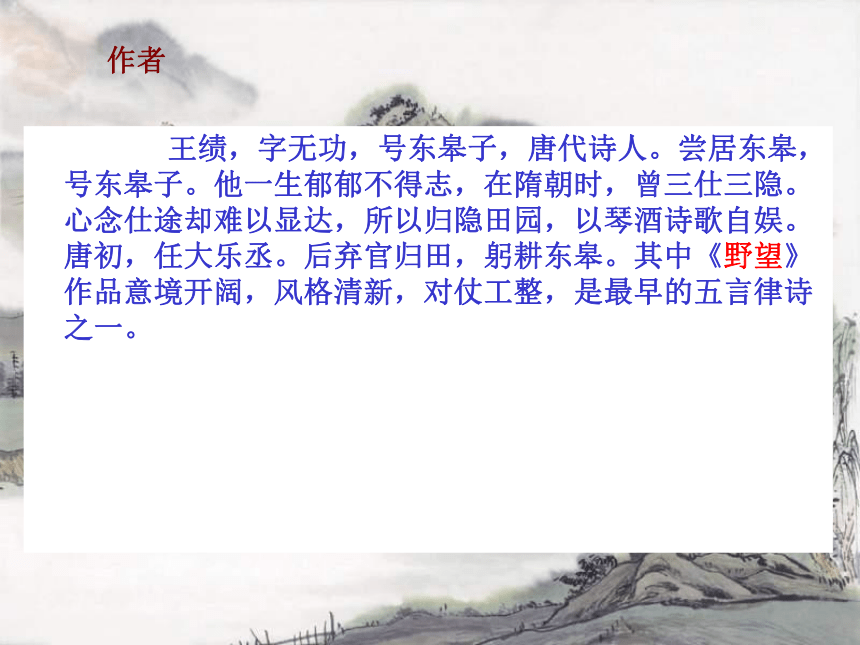 作者

王绩，字无功，号东皋子，唐代诗人。尝居东皋，号东皋子。他一生郁郁不得志，在隋朝时，曾三仕三隐。心念仕途却难以显达，所以归隐田园，以琴酒诗歌自娱。唐初，任大乐丞。后弃官归田，躬耕东皋。其中《野望》作品意境开阔，风格清新，对仗工整，是最早的五言律诗之一。